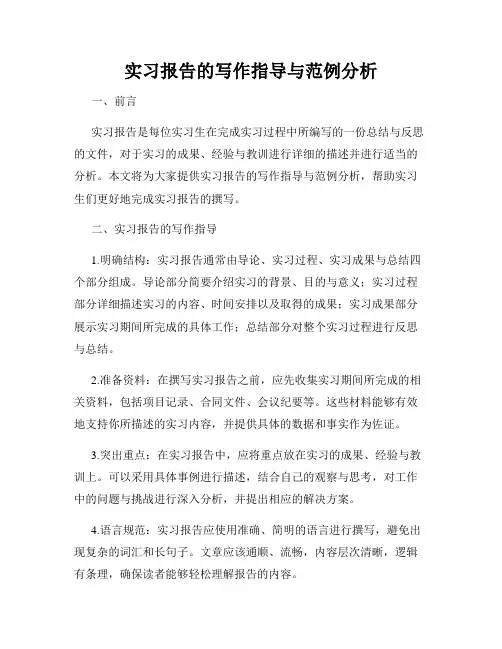 实习报告的写作指导与范例分析

一、前言

实习报告是每位实习生在完成实习过程中所编写的一份总结与反思的文件，对于实习的成果、经验与教训进行详细的描述并进行适当的分析。本文将为大家提供实习报告的写作指导与范例分析，帮助实习生们更好地完成实习报告的撰写。

二、实习报告的写作指导

1.明确结构：实习报告通常由导论、实习过程、实习成果与总结四个部分组成。导论部分简要介绍实习的背景、目的与意义；实习过程部分详细描述实习的内容、时间安排以及取得的成果；实习成果部分展示实习期间所完成的具体工作；总结部分对整个实习过程进行反思与总结。

2.准备资料：在撰写实习报告之前，应先收集实习期间所完成的相关资料，包括项目记录、合同文件、会议纪要等。这些材料能够有效地支持你所描述的实习内容，并提供具体的数据和事实作为佐证。

3.突出重点：在实习报告中，应将重点放在实习的成果、经验与教训上。可以采用具体事例进行描述，结合自己的观察与思考，对工作中的问题与挑战进行深入分析，并提出相应的解决方案。

4.语言规范：实习报告应使用准确、简明的语言进行撰写，避免出现复杂的词汇和长句子。文章应该通顺、流畅，内容层次清晰，逻辑有条理，确保读者能够轻松理解报告的内容。